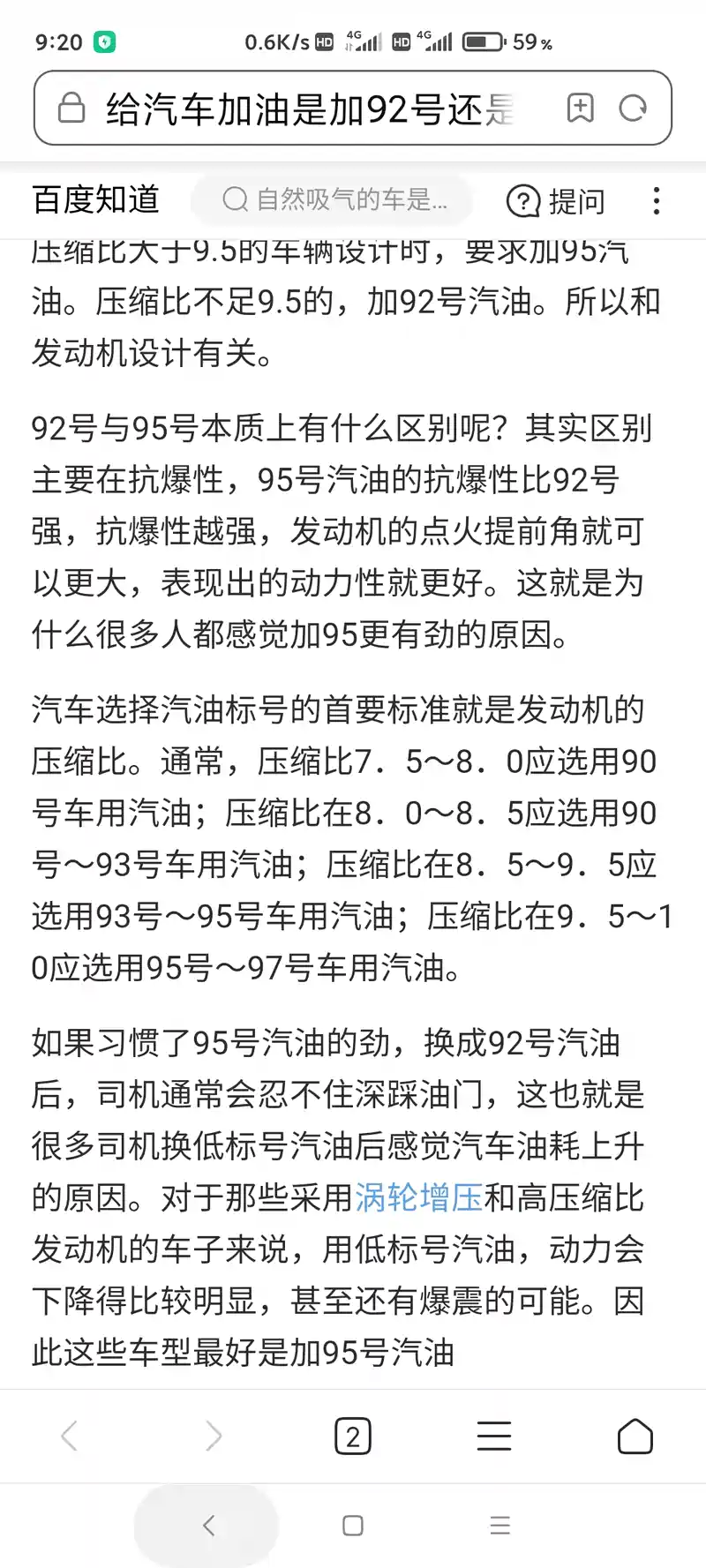 9:20 0.6K/s HD 4G HD 4G 59%

给汽车加油是加92号还是

百度知道 自然吸气的车是... 提问

压缩比大于9.5的车辆设计时，要求加95汽油。压缩比不足9.5的，加92号汽油。所以和发动机设计有关。

92号与95号本质上有什么区别呢？其实区别主要在抗爆性，95号汽油的抗爆性比92号强，抗爆性越强，发动机的点火提前角就可以更大，表现出的动力性就更好。这就是为什么很多人都感觉加95更有劲的原因。

汽车选择汽油标号的首要标准就是发动机的压缩比。通常，压缩比7．5～8．0应选用90号车用汽油；压缩比在8．0～8．5应选用90号～93号车用汽油；压缩比在8．5～9．5应选用93号～95号车用汽油；压缩比在9．5～10应选用95号～97号车用汽油。

如果习惯了95号汽油的劲，换成92号汽油后，司机通常会忍不住深踩油门，这也就是很多司机换低标号汽油后感觉汽车油耗上升的原因。对于那些采用涡轮增压和高压缩比发动机的车子来说，用低标号汽油，动力会下降得比较明显，甚至还有爆震的可能。因此这些车型最好是加95号汽油

2